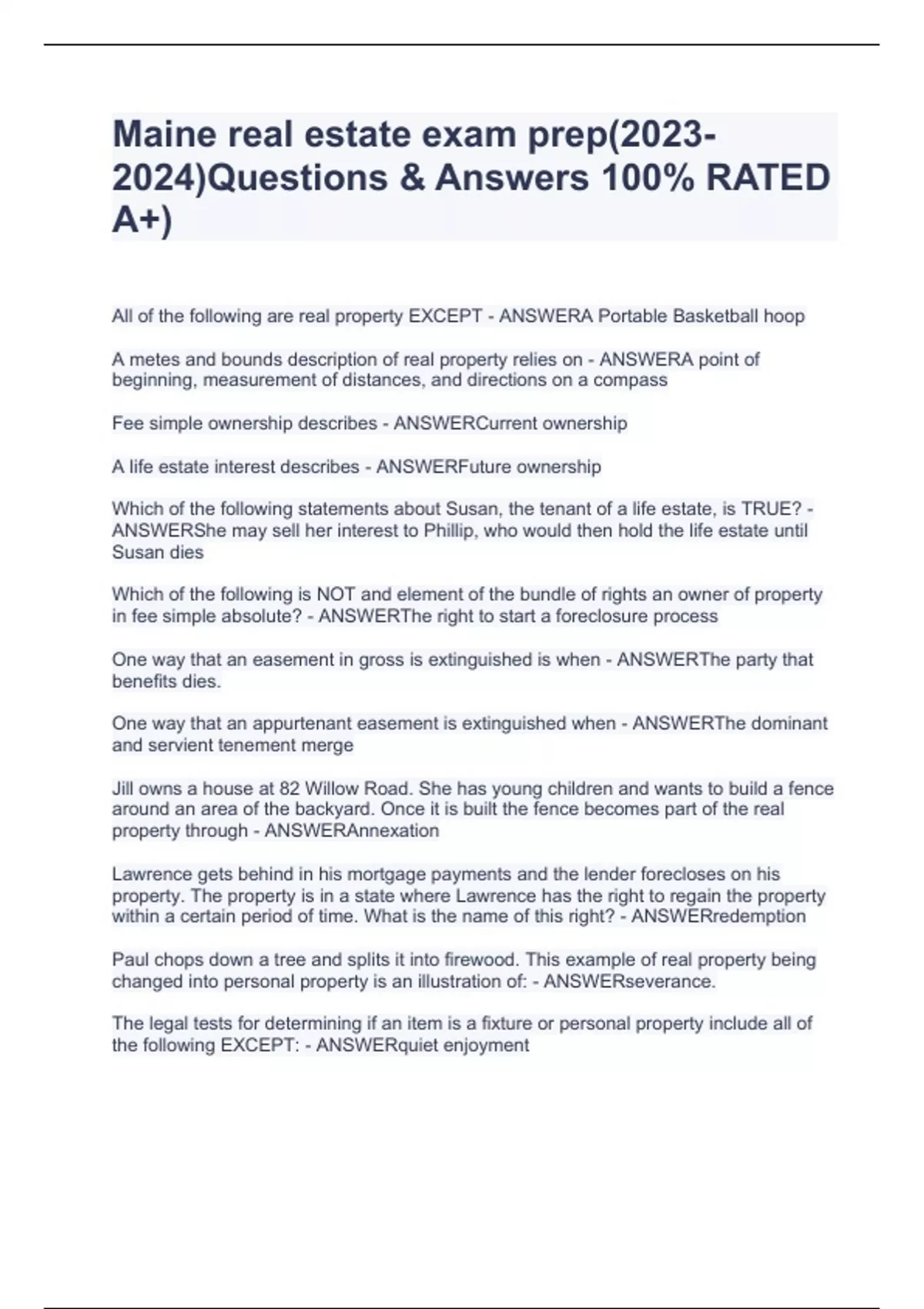 Maine real estate exam prep(2023-2024)Questions & Answers 100% RATED A+)

All of the following are real property EXCEPT - ANSWERA Portable Basketball hoop

A metes and bounds description of real property relies on - ANSWERA point of beginning, measurement of distances, and directions on a compass

Fee simple ownership describes - ANSWERCurrent ownership

A life estate interest describes - ANSWERFuture ownership

Which of the following statements about Susan, the tenant of a life estate, is TRUE? - ANSWERShe may sell her interest to Phillip, who would then hold the life estate until Susan dies

Which of the following is NOT and element of the bundle of rights an owner of property in fee simple absolute? - ANSWERThe right to start a foreclosure process

One way that an easement in gross is extinguished is when - ANSWERThe party that benefits dies.

One way that an appurtenant easement is extinguished when - ANSWERThe dominant and servient tenement merge

Jill owns a house at 82 Willow Road. She has young children and wants to build a fence around an area of the backyard. Once it is built the fence becomes part of the real property through - ANSWERAnnexation

Lawrence gets behind in his mortgage payments and the lender forecloses on his property. The property is in a state where Lawrence has the right to regain the property within a certain period of time. What is the name of this right? - ANSWERredemption

Paul chops down a tree and splits it into firewood. This example of real property being changed into personal property is an illustration of: - ANSWERseverance.

The legal tests for determining if an item is a fixture or personal property include all of the following EXCEPT: - ANSWERquiet enjoyment